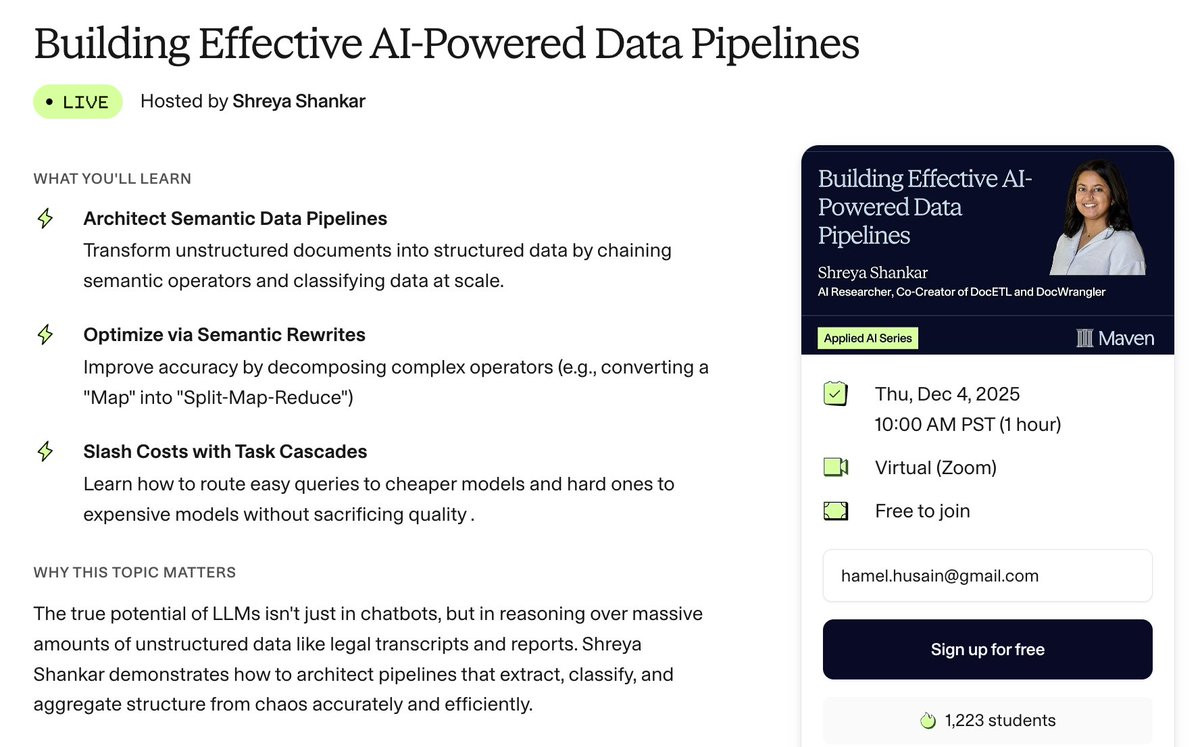 Building Effective AI-Powered Data Pipelines

• LIVE Hosted by Shreya Shankar

WHAT YOU'LL LEARN

Architect Semantic Data Pipelines
Transform unstructured documents into structured data by chaining semantic operators and classifying data at scale.

Optimize via Semantic Rewrites
Improve accuracy by decomposing complex operators (e.g., converting a "Map" into "Split-Map-Reduce")

Slash Costs with Task Cascades
Learn how to route easy queries to cheaper models and hard ones to expensive models without sacrificing quality .

WHY THIS TOPIC MATTERS

The true potential of LLMs isn't just in chatbots, but in reasoning over massive amounts of unstructured data like legal transcripts and reports. Shreya Shankar demonstrates how to architect pipelines that extract, classify, and aggregate structure from chaos accurately and efficiently.

Building Effective AI-Powered Data Pipelines
Shreya Shankar
AI Researcher, Co-Creator of DocETL and DocWrangler
Applied AI Series
Maven

Thu, Dec 4, 2025
10:00 AM PST (1 hour)

Virtual (Zoom)

Free to join

hamel.husain@gmail.com

Sign up for free

1,223 students